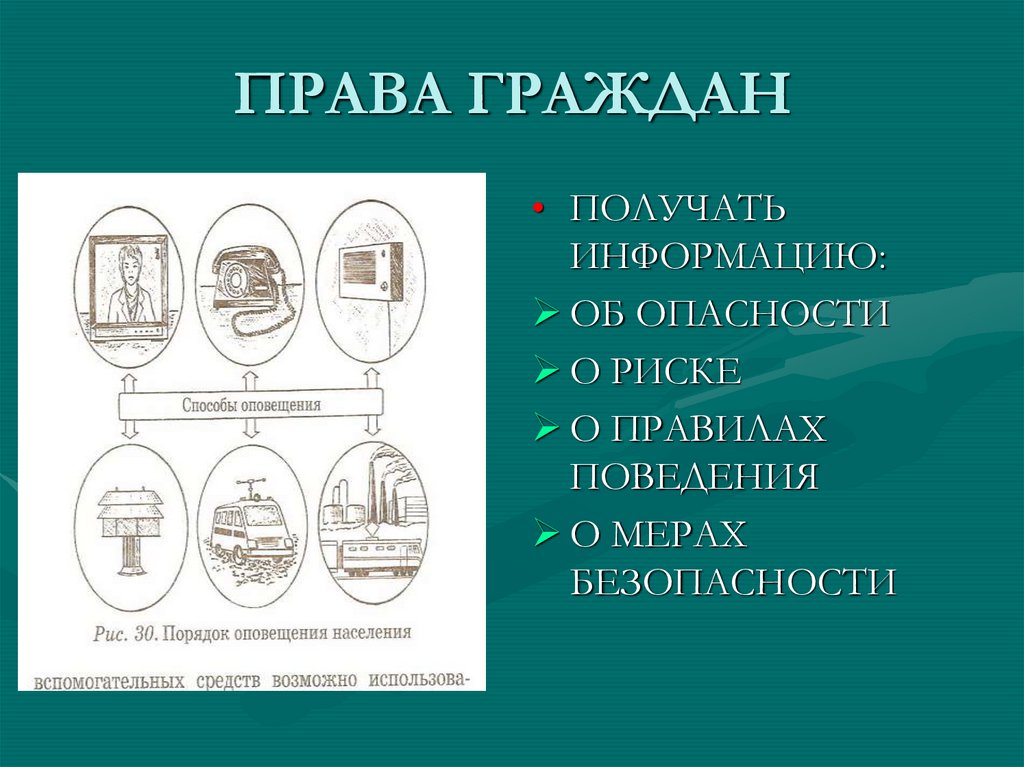 ПРАВА ГРАЖДАН

Способы оповещения

Рис. 30. Порядок оповещения населения

вспомогательных средств возможно использова-

• ПОЛУЧАТЬ ИНФОРМАЦИЮ:
➢ ОБ ОПАСНОСТИ
➢ О РИСКЕ
➢ О ПРАВИЛАХ ПОВЕДЕНИЯ
➢ О МЕРАХ БЕЗОПАСНОСТИ